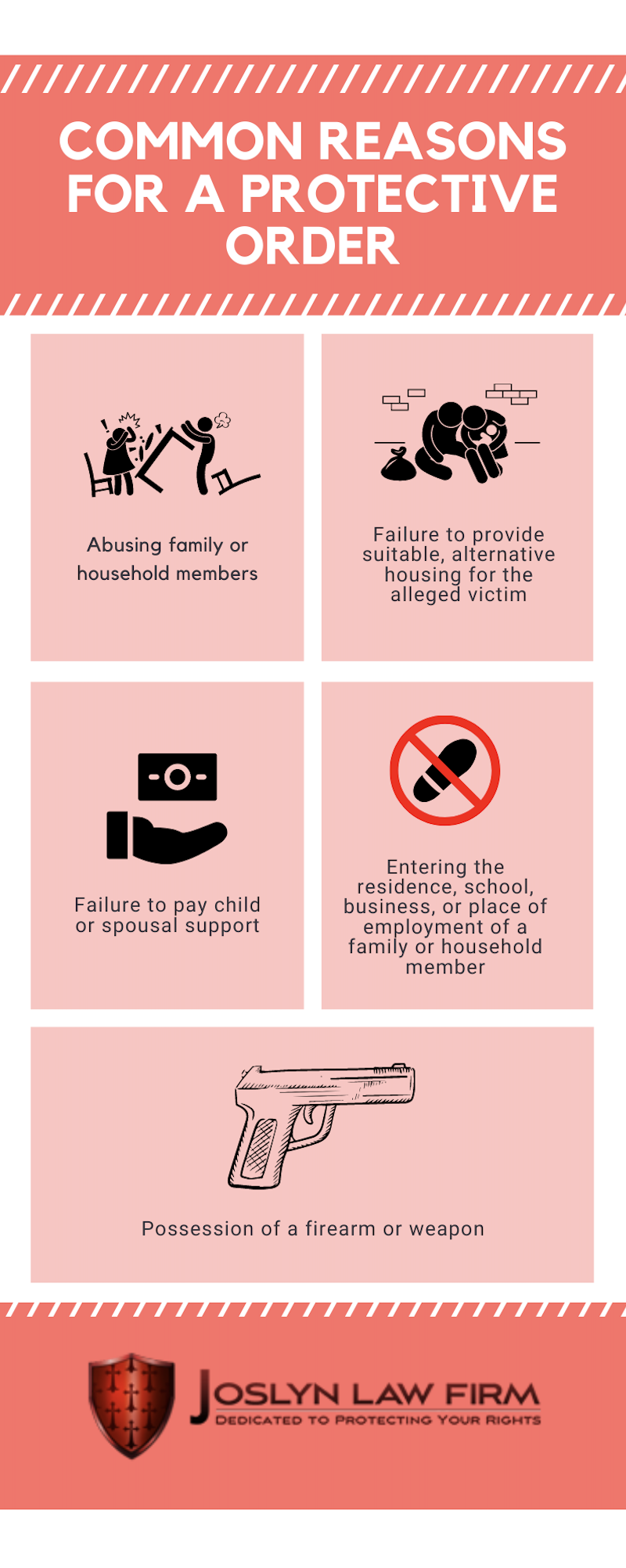 COMMON REASONS FOR A PROTECTIVE ORDER

Abusing family or household members

Failure to provide suitable, alternative housing for the alleged victim

Failure to pay child or spousal support

Entering the residence, school, business, or place of employment of a family or household member

Possession of a firearm or weapon

JOSLYN LAW FIRM
DEDICATED TO PROTECTING YOUR RIGHTS